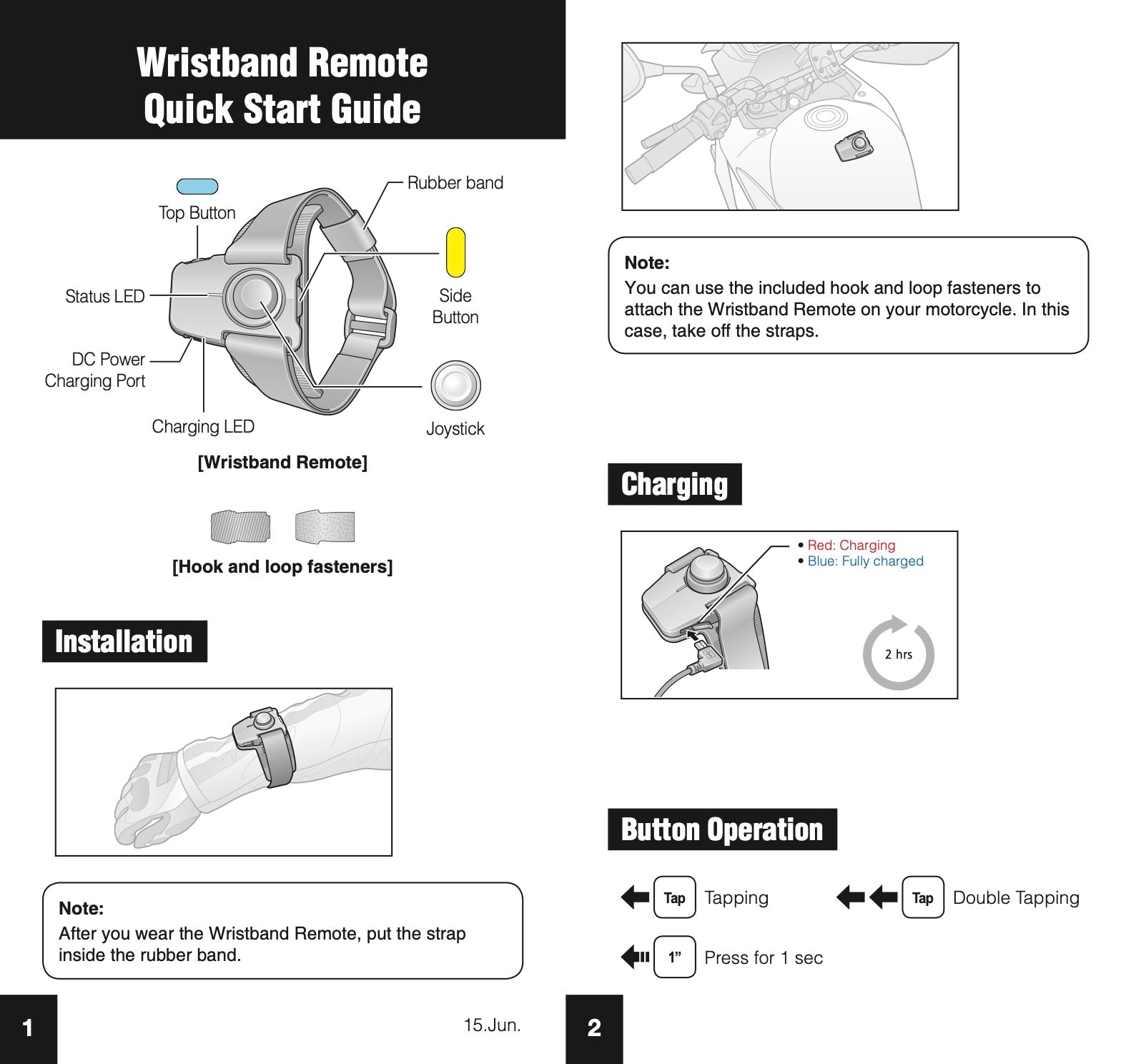 Wristband Remote
Quick Start Guide

Top Button
Rubber band
Status LED
Side Button
DC Power Charging Port
Charging LED
Joystick

[Wristband Remote]

[Hook and loop fasteners]

Installation

Note:
After you wear the Wristband Remote, put the strap inside the rubber band.

1

15.Jun.

Note:
You can use the included hook and loop fasteners to attach the Wristband Remote on your motorcycle. In this case, take off the straps.

Charging

• Red: Charging
• Blue: Fully charged

2 hrs

Button Operation

Tap Tapping

Tap Double Tapping

1” Press for 1 sec

2